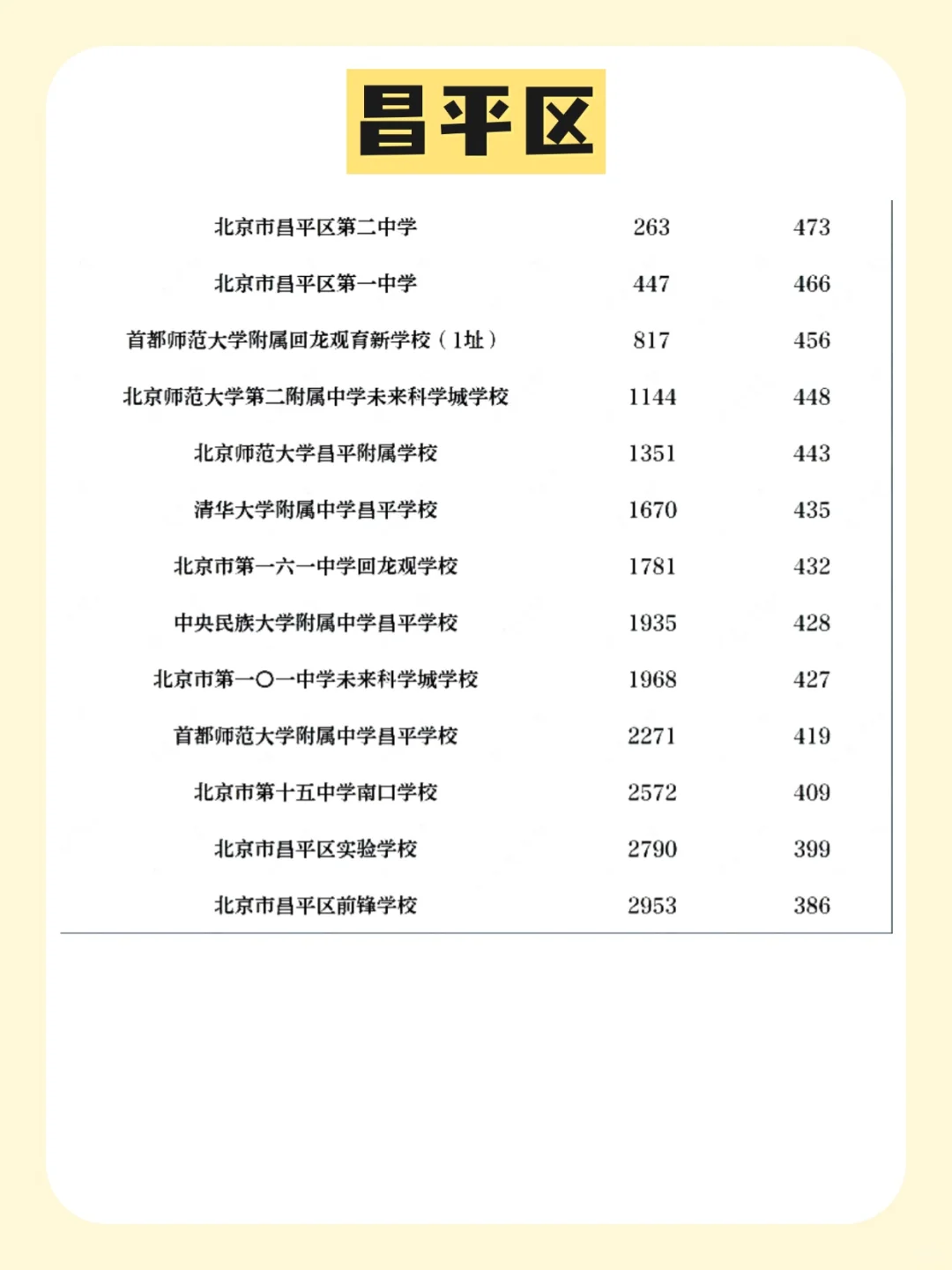 昌平区

| | | |
|---|---|---|
| 北京市昌平区第二中学 | 263 | 473 |
| 北京市昌平区第一中学 | 447 | 466 |
| 首都师范大学附属回龙观育新学校（1址） | 817 | 456 |
| 北京师范大学第二附属中学未来科学城学校 | 1144 | 448 |
| 北京师范大学昌平附属学校 | 1351 | 443 |
| 清华大学附属中学昌平学校 | 1670 | 435 |
| 北京市第一六一中学回龙观学校 | 1781 | 432 |
| 中央民族大学附属中学昌平学校 | 1935 | 428 |
| 北京市第一〇一中学未来科学城学校 | 1968 | 427 |
| 首都师范大学附属中学昌平学校 | 2271 | 419 |
| 北京市第十五中学南口学校 | 2572 | 409 |
| 北京市昌平区实验学校 | 2790 | 399 |
| 北京市昌平区前锋学校 | 2953 | 386 |